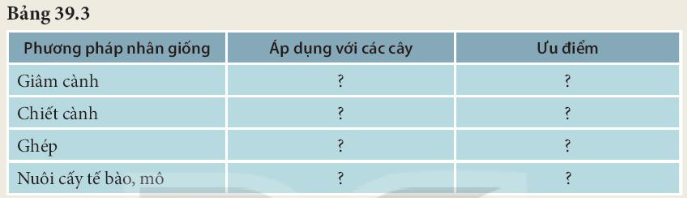 Bảng 39.3

| Phương pháp nhân giống | Áp dụng với các cây | Ưu điểm |
|---|---|---|
| Giâm cành | ? | ? |
| Chiết cành | ? | ? |
| Ghép | ? | ? |
| Nuôi cấy tế bào, mô | ? | ? |